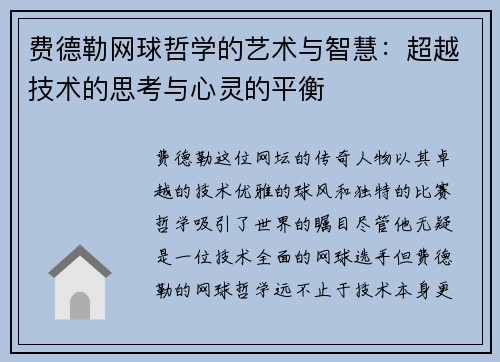 费德勒网球哲学的艺术与智慧：超越技术的思考与心灵的平衡

费德勒这位网坛的传奇人物以其卓越的技术优雅的球风和独特的比赛哲学吸引了世界的瞩目尽管他无疑是一位技术全面的网球选手但费德勒的网球哲学远不止于技术本身更